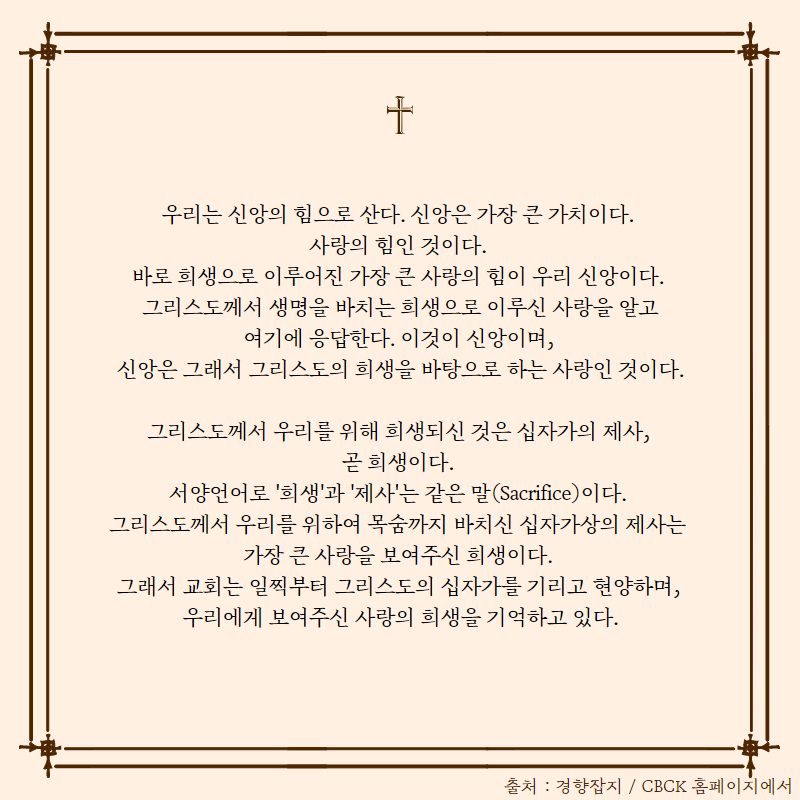 우리는 신앙의 힘으로 산다. 신앙은 가장 큰 가치이다.
사랑의 힘인 것이다.
바로 희생으로 이루어진 가장 큰 사랑의 힘이 우리 신앙이다.
그리스도께서 생명을 바치는 희생으로 이루신 사랑을 알고
여기에 응답한다. 이것이 신앙이며,
신앙은 그래서 그리스도의 희생을 바탕으로 하는 사랑인 것이다.

그리스도께서 우리를 위해 희생되신 것은 십자가의 제사,
곧 희생이다.
서양언어로 '희생'과 '제사'는 같은 말(Sacrifice)이다.
그리스도께서 우리를 위하여 목숨까지 바치신 십자가상의 제사는
가장 큰 사랑을 보여주신 희생이다.
그래서 교회는 일찍부터 그리스도의 십자가를 기리고 현양하며,
우리에게 보여주신 사랑의 희생을 기억하고 있다.

출처 : 경향잡지 / CBCK 홈페이지에서